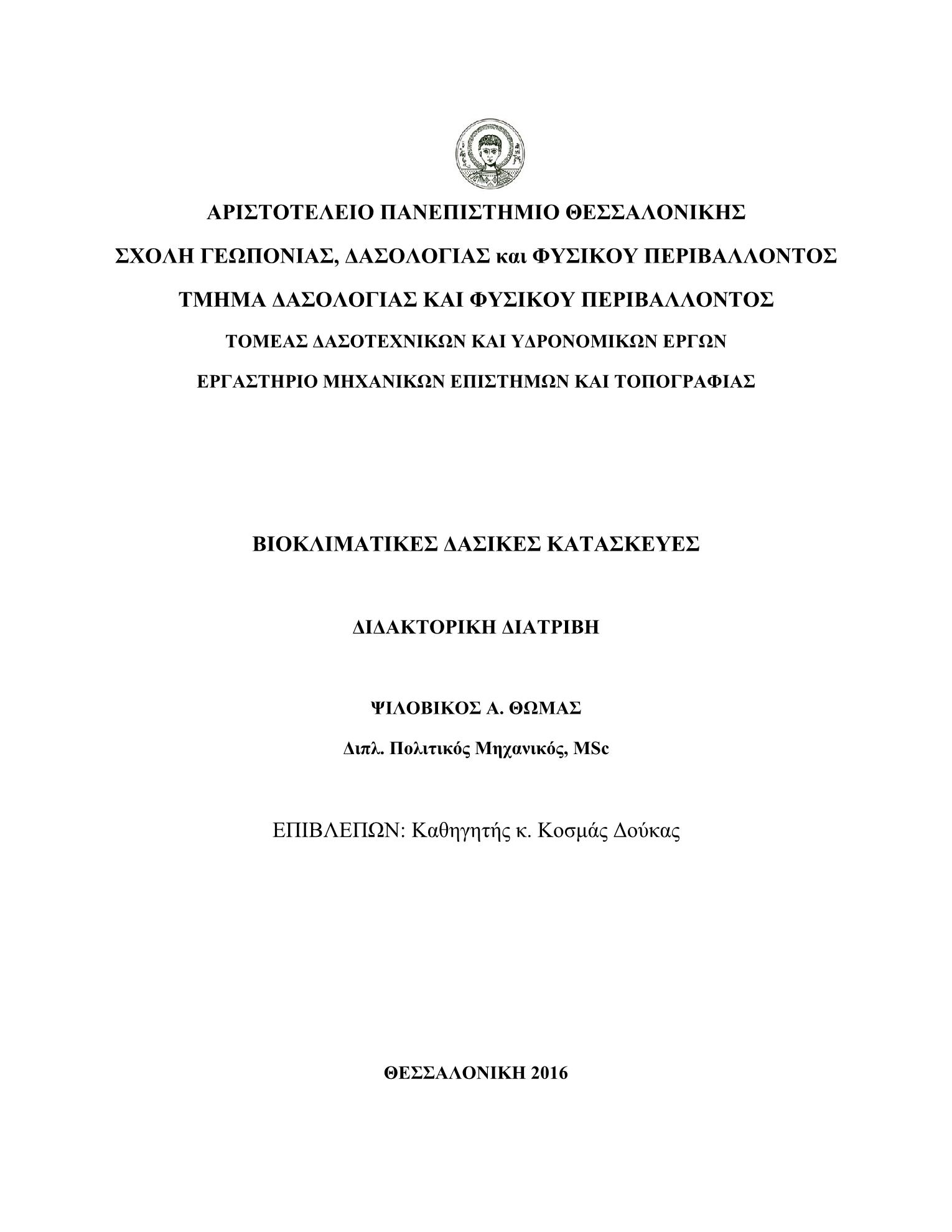 ΑΡΙΣΤΟΤΕΛΕΙΟ ΠΑΝΕΠΙΣΤΗΜΙΟ ΘΕΣΣΑΛΟΝΙΚΗΣ

ΣΧΟΛΗ ΓΕΩΠΟΝΙΑΣ, ΔΑΣΟΛΟΓΙΑΣ και ΦΥΣΙΚΟΥ ΠΕΡΙΒΑΛΛΟΝΤΟΣ

ΤΜΗΜΑ ΔΑΣΟΛΟΓΙΑΣ ΚΑΙ ΦΥΣΙΚΟΥ ΠΕΡΙΒΑΛΛΟΝΤΟΣ

ΤΟΜΕΑΣ ΔΑΣΟΤΕΧΝΙΚΩΝ ΚΑΙ ΥΔΡΟΝΟΜΙΚΩΝ ΕΡΓΩΝ

ΕΡΓΑΣΤΗΡΙΟ ΜΗΧΑΝΙΚΩΝ ΕΠΙΣΤΗΜΩΝ ΚΑΙ ΤΟΠΟΓΡΑΦΙΑΣ

ΒΙΟΚΛΙΜΑΤΙΚΕΣ ΔΑΣΙΚΕΣ ΚΑΤΑΣΚΕΥΕΣ

ΔΙΔΑΚΤΟΡΙΚΗ ΔΙΑΤΡΙΒΗ

ΨΙΛΟΒΙΚΟΣ Α. ΘΩΜΑΣ

Διπλ. Πολιτικός Μηχανικός, MSc

ΕΠΙΒΛΕΠΩΝ: Καθηγητής κ. Κοσμάς Δούκας

ΘΕΣΣΑΛΟΝΙΚΗ 2016